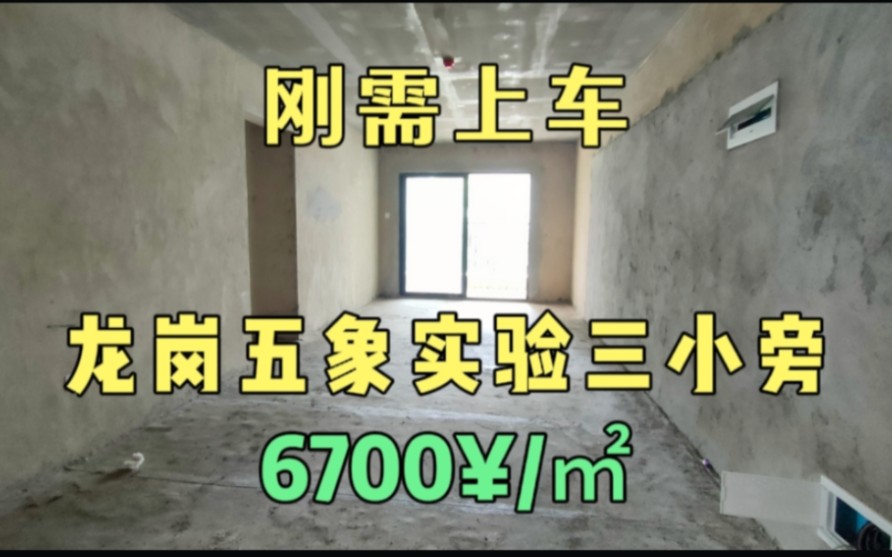 刚需上车

龙岗五象实验三小旁

6700¥/㎡